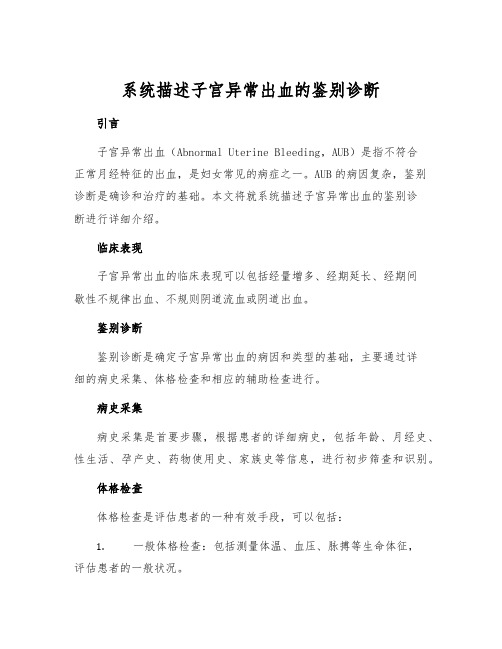 系统描述子宫异常出血的鉴别诊断

引言

子宫异常出血（Abnormal Uterine Bleeding，AUB）是指不符合正常月经特征的出血，是妇女常见的病症之一。AUB的病因复杂，鉴别诊断是确诊和治疗的基础。本文将就系统描述子宫异常出血的鉴别诊断进行详细介绍。

临床表现

子宫异常出血的临床表现可以包括经量增多、经期延长、经期间歇性不规律出血、不规则阴道流血或阴道出血。

鉴别诊断

鉴别诊断是确定子宫异常出血的病因和类型的基础，主要通过详细的病史采集、体格检查和相应的辅助检查进行。

病史采集

病史采集是首要步骤，根据患者的详细病史，包括年龄、月经史、性生活、孕产史、药物使用史、家族史等信息，进行初步筛查和识别。

体格检查

体格检查是评估患者的一种有效手段，可以包括：

1. 一般体格检查：包括测量体温、血压、脉搏等生命体征，评估患者的一般状况。